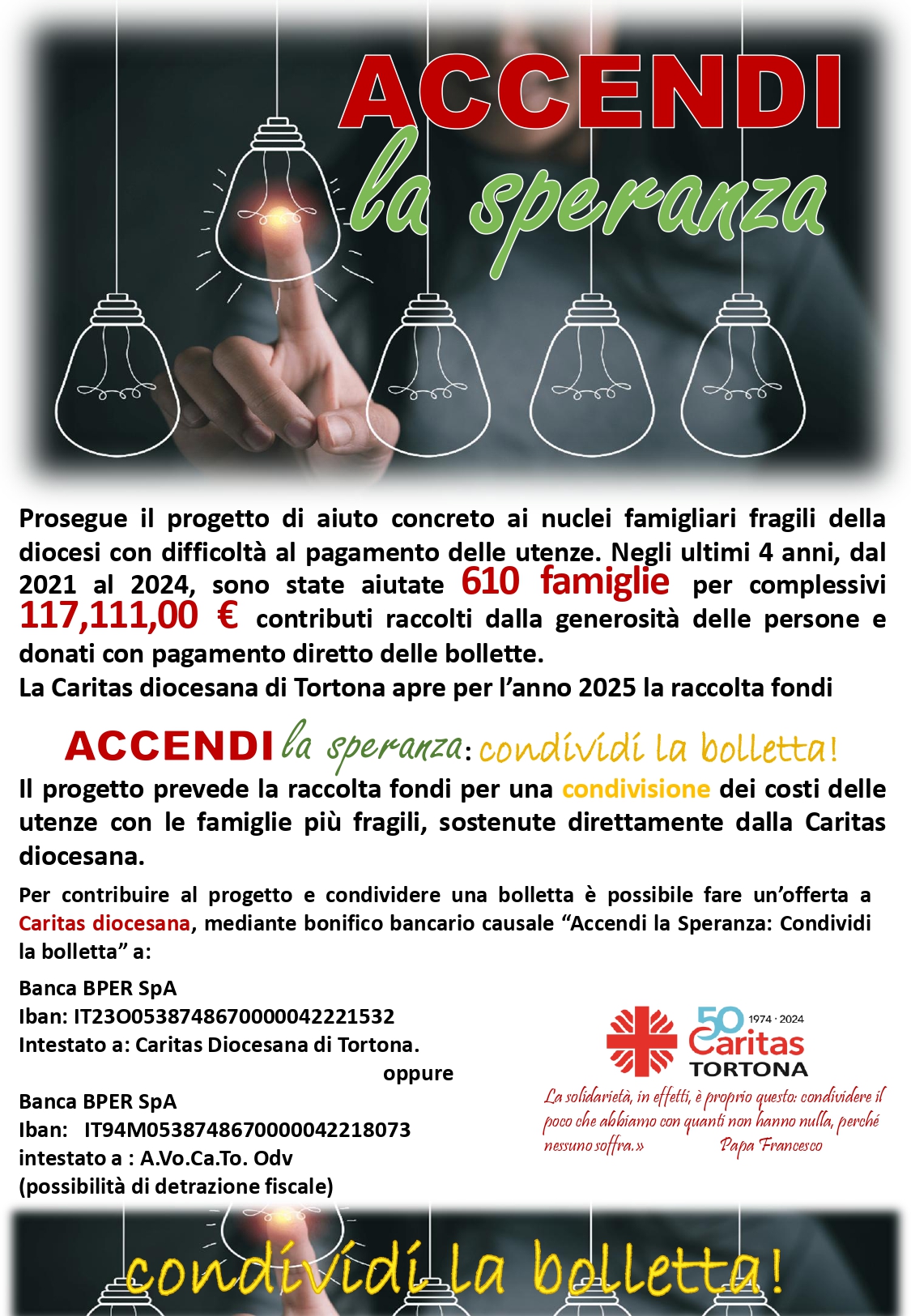 ACCENDI
la speranza

Prosegue il progetto di aiuto concreto ai nuclei famigliari fragili della diocesi con difficoltà al pagamento delle utenze. Negli ultimi 4 anni, dal 2021 al 2024, sono state aiutate 610 famiglie per complessivi 117,111,00 € contributi raccolti dalla generosità delle persone e donati con pagamento diretto delle bollette.
La Caritas diocesana di Tortona apre per l'anno 2025 la raccolta fondi

ACCENDI la speranza: condividi la bolletta!

Il progetto prevede la raccolta fondi per una condivisione dei costi delle utenze con le famiglie più fragili, sostenute direttamente dalla Caritas diocesana.

Per contribuire al progetto e condividere una bolletta è possibile fare un'offerta a Caritas diocesana, mediante bonifico bancario causale "Accendi la Speranza: Condividi la bolletta" a:

Banca BPER SpA
Iban: IT23O0538748670000042221532
Intestato a: Caritas Diocesana di Tortona.
oppure
Banca BPER SpA
Iban: IT94M0538748670000042218073
intestato a : A.Vo.Ca.To. Odv
(possibilità di detrazione fiscale)

50 1974 · 2024
Caritas
TORTONA

La solidarietà, in effetti, è proprio questo: condividere il poco che abbiamo con quanti non hanno nulla, perché nessuno soffra.» Papa Francesco

condividi la bolletta!